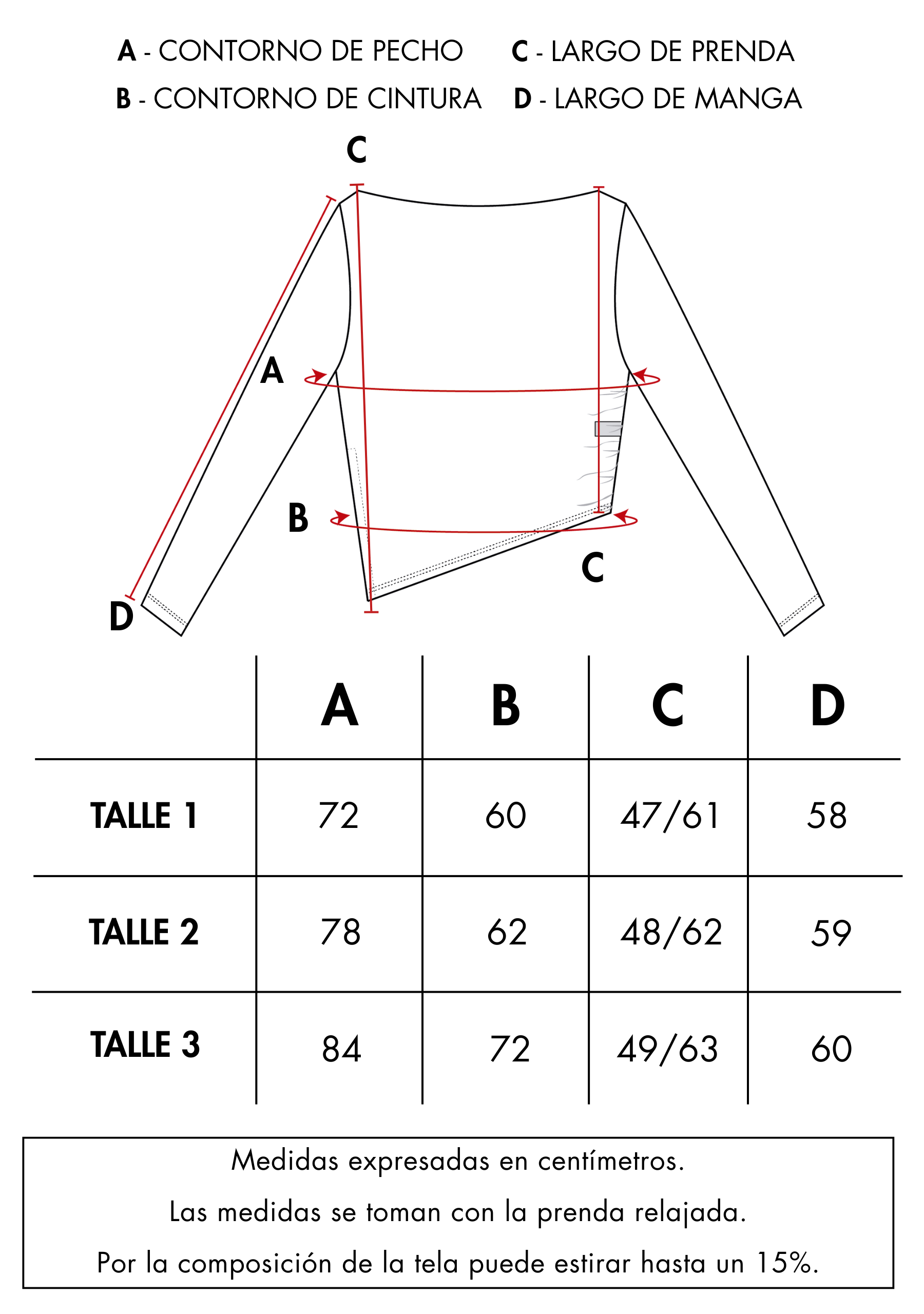 A - CONTORNO DE PECHO
B - CONTORNO DE CINTURA

C - LARGO DE PRENDA
D - LARGO DE MANGA

C
A
B
C
D

| | A | B | C | D |
|---|---|---|---|---|
| TALLE 1 | 72 | 60 | 47/61 | 58 |
| TALLE 2 | 78 | 62 | 48/62 | 59 |
| TALLE 3 | 84 | 72 | 49/63 | 60 |

Medidas expresadas en centímetros.
Las medidas se toman con la prenda relajada.
Por la composición de la tela puede estirar hasta un 15%.